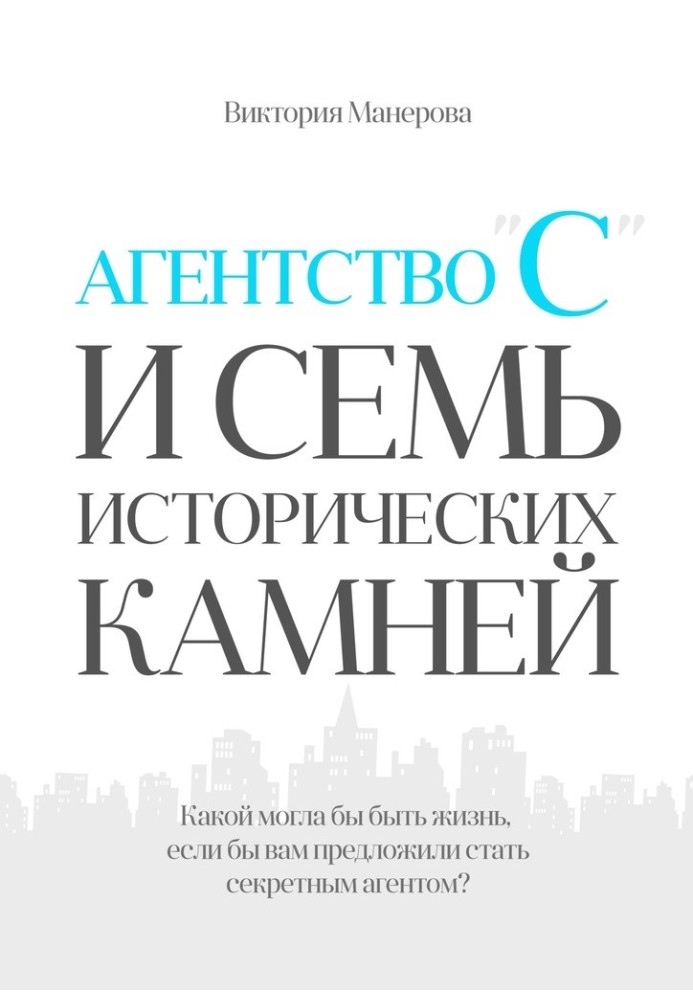 Виктория Манерова

АГЕНТСТВО "С"
И СЕМЬ ИСТОРИЧЕСКИХ КАМНЕЙ

Какой могла бы быть жизнь, если бы вам предложили стать секретным агентом?